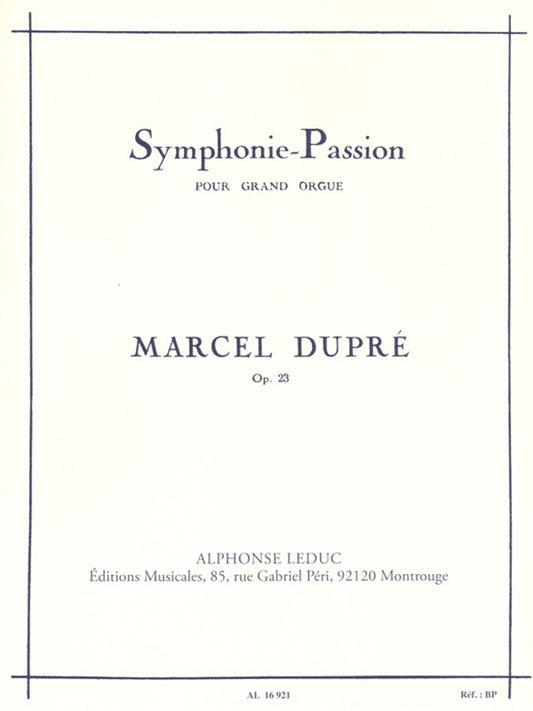 Symphonie-Passion

POUR GRAND ORGUE

MARCEL DUPRÉ

Op. 23

ALPHONSE LEDUC
Éditions Musicales, 85, rue Gabriel Péri, 92120 Montrouge

AL 16 921

Réf. : BP